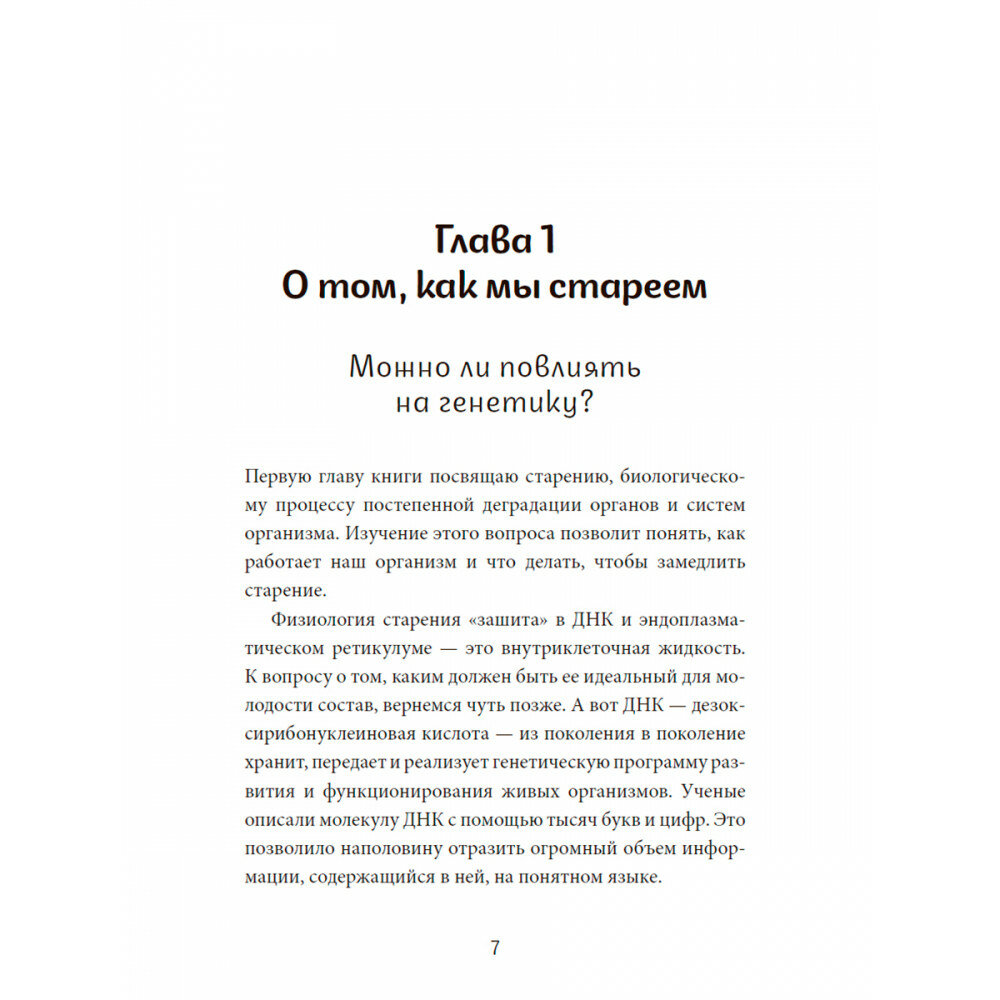 Глава 1
О том, как мы стареем

Можно ли повлиять на генетику?

Первую главу книги посвящаю старению, биологическому процессу постепенной деградации органов и систем организма. Изучение этого вопроса позволит понять, как работает наш организм и что делать, чтобы замедлить старение.

Физиология старения «зашита» в ДНК и эндоплазматическом ретикулуме — это внутриклеточная жидкость. К вопросу о том, каким должен быть ее идеальный для молодости состав, вернемся чуть позже. А вот ДНК — дезоксирибонуклеиновая кислота — из поколения в поколение хранит, передает и реализует генетическую программу развития и функционирования живых организмов. Ученые описали молекулу ДНК с помощью тысяч букв и цифр. Это позволило наполовину отразить огромный объем информации, содержащийся в ней, на понятном языке.

7